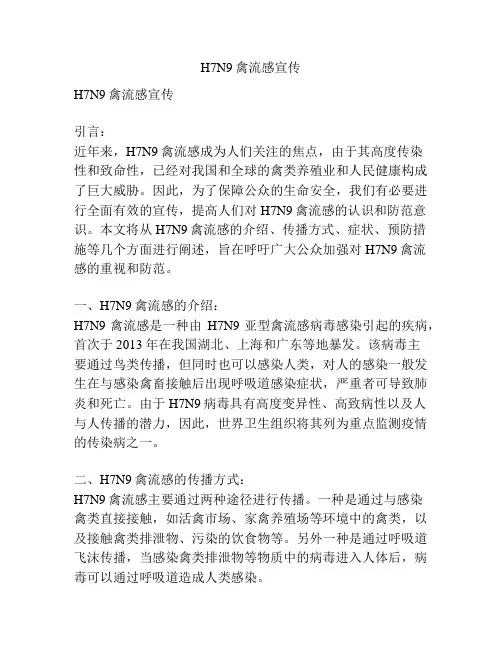 H7N9 禽流感宣传

H7N9 禽流感宣传

引言：
近年来，H7N9 禽流感成为人们关注的焦点，由于其高度传染性和致命性，已经对我国和全球的禽类养殖业和人民健康构成了巨大威胁。因此，为了保障公众的生命安全，我们有必要进行全面有效的宣传，提高人们对 H7N9 禽流感的认识和防范意识。本文将从 H7N9 禽流感的介绍、传播方式、症状、预防措施等几个方面进行阐述，旨在呼吁广大公众加强对 H7N9 禽流感的重视和防范。

一、H7N9 禽流感的介绍：
H7N9 禽流感是一种由 H7N9 亚型禽流感病毒感染引起的疾病，首次于 2013 年在我国湖北、上海和广东等地暴发。该病毒主要通过鸟类传播，但同时也可以感染人类，对人的感染一般发生在与感染禽畜接触后出现呼吸道感染症状，严重者可导致肺炎和死亡。由于 H7N9 病毒具有高度变异性、高致病性以及人与人传播的潜力，因此，世界卫生组织将其列为重点监测疫情的传染病之一。

二、H7N9 禽流感的传播方式：
H7N9 禽流感主要通过两种途径进行传播。一种是通过与感染禽类直接接触，如活禽市场、家禽养殖场等环境中的禽类，以及接触禽类排泄物、污染的饮食物等。另外一种是通过呼吸道飞沫传播，当感染禽类排泄物等物质中的病毒进入人体后，病毒可以通过呼吸道造成人类感染。